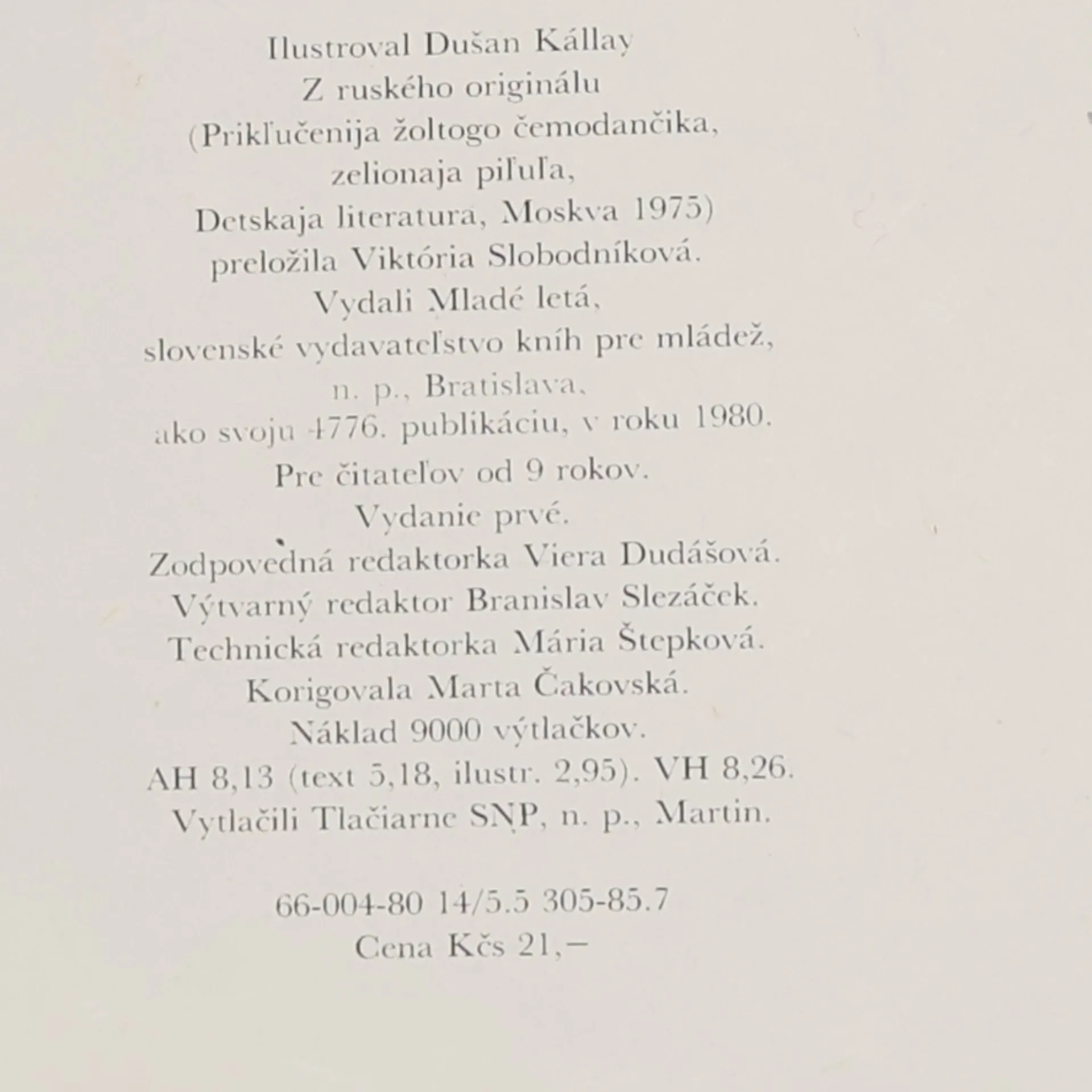 Ilustroval Dušan Kállay
Z ruského originálu
(Prikľučenija žoltogo čemodančika,
zelionaja piľuľa,
Detskaja literatura, Moskva 1975)
preložila Viktória Slobodníková.
Vydali Mladé letá,
slovenské vydavateľstvo kníh pre mládež,
n. p., Bratislava,
ako svoju 4776. publikáciu, v roku 1980.
Pre čitateľov od 9 rokov.
Vydanie prvé.
Zodpovedná redaktorka Viera Dudášová.
Výtvarný redaktor Branislav Slezáček.
Technická redaktorka Mária Štepková.
Korigovala Marta Čakovská.
Náklad 9000 výtlačkov.
AH 8,13 (text 5,18, ilustr. 2,95). VH 8,26.
Vytlačili Tlačiarne SNP, n. p., Martin.

66-004-80 14/5.5 305-85.7
Cena Kčs 21,–